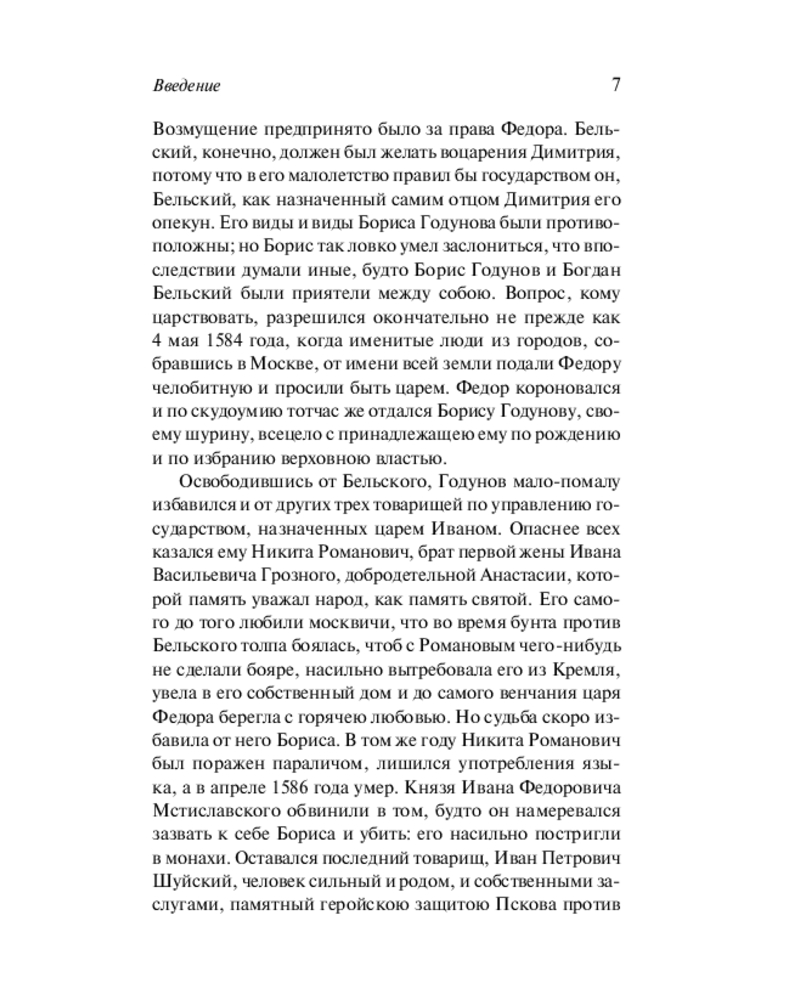 Введение 7

Возмущение предпринято было за права Федора. Бельский, конечно, должен был желать воцарения Димитрия, потому что в его малолетство правил бы государством он, Бельский, как назначенный самим отцом Димитрия его опекун. Его виды и виды Бориса Годунова были противоположны; но Борис так ловко умел заслониться, что впоследствии думали иные, будто Борис Годунов и Богдан Бельский были приятели между собою. Вопрос, кому царствовать, разрешился окончательно не прежде как 4 мая 1584 года, когда именитые люди из городов, собравшись в Москве, от имени всей земли подали Федору челобитную и просили быть царем. Федор короновался и по скудоумию тотчас же отдался Борису Годунову, своему шурину, всецело с принадлежащею ему по рождению и по избранию верховною властью.

Освободившись от Бельского, Годунов мало-помалу избавился и от других трех товарищей по управлению государством, назначенных царем Иваном. Опаснее всех казался ему Никита Романович, брат первой жены Ивана Васильевича Грозного, добродетельной Анастасии, которой память уважал народ, как память святой. Его самого до того любили москвичи, что во время бунта против Бельского толпа боялась, чтоб с Романовым чего-нибудь не сделали бояре, насильно вытребовала его из Кремля, увела в его собственный дом и до самого венчания царя Федора берегла с горячею любовью. Но судьба скоро избавила от него Бориса. В том же году Никита Романович был поражен параличом, лишился употребления языка, а в апреле 1586 года умер. Князя Ивана Федоровича Мстиславского обвинили в том, будто он намеревался зазвать к себе Бориса и убить: его насильно постригли в монахи. Оставался последний товарищ, Иван Петрович Шуйский, человек сильный и родом, и собственными заслугами, памятный геройскою защитою Пскова против